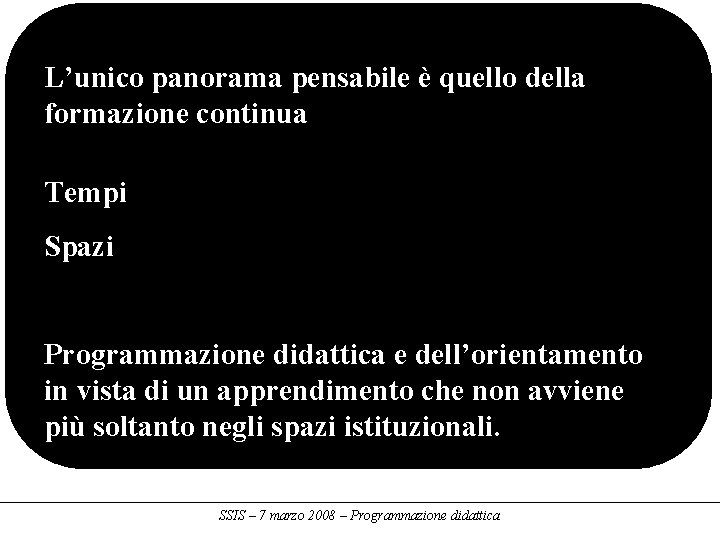 L'unico panorama pensabile è quello della formazione continua

Tempi

Spazi

Programmazione didattica e dell'orientamento in vista di un apprendimento che non avviene più soltanto negli spazi istituzionali.

SSIS – 7 marzo 2008 – Programmazione didattica